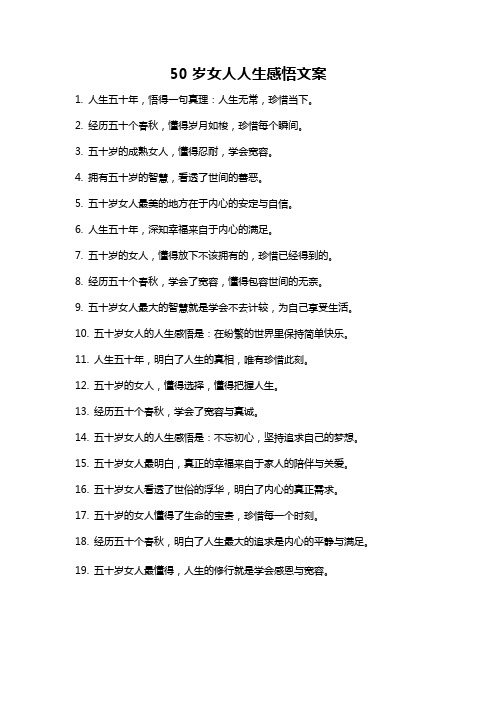 50 岁女人人生感悟文案

1. 人生五十年，悟得一句真理：人生无常，珍惜当下。

2. 经历五十个春秋，懂得岁月如梭，珍惜每个瞬间。

3. 五十岁的成熟女人，懂得忍耐，学会宽容。

4. 拥有五十岁的智慧，看透了世间的善恶。

5. 五十岁女人最美的地方在于内心的安定与自信。

6. 人生五十年，深知幸福来自于内心的满足。

7. 五十岁的女人，懂得放下不该拥有的，珍惜已经得到的。

8. 经历五十个春秋，学会了宽容，懂得包容世间的无奈。

9. 五十岁女人最大的智慧就是学会不去计较，为自己享受生活。

10. 五十岁女人的人生感悟是：在纷繁的世界里保持简单快乐。

11. 人生五十年，明白了人生的真相，唯有珍惜此刻。

12. 五十岁的女人，懂得选择，懂得把握人生。

13. 经历五十个春秋，学会了宽容与真诚。

14. 五十岁女人的人生感悟是：不忘初心，坚持追求自己的梦想。

15. 五十岁女人最明白，真正的幸福来自于家人的陪伴与关爱。

16. 五十岁女人看透了世俗的浮华，明白了内心的真正需求。

17. 五十岁的女人懂得了生命的宝贵，珍惜每一个时刻。

18. 经历五十个春秋，明白了人生最大的追求是内心的平静与满足。

19. 五十岁女人最懂得，人生的修行就是学会感恩与宽容。